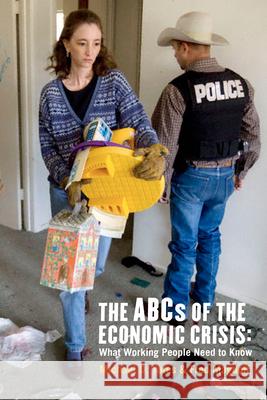 POLICE

THE ABCs OF THE ECONOMIC CRISIS:
What Working People Need to Know

Kraina Książek